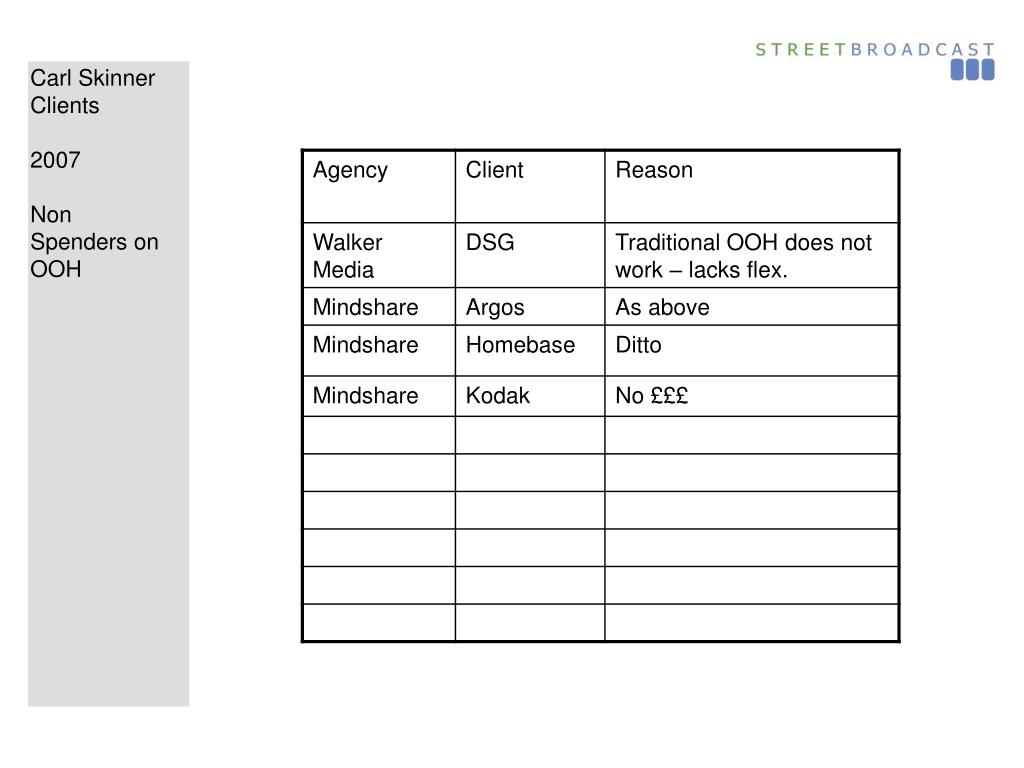 STREETBROADCAST

Carl Skinner Clients

2007

Non Spenders on OOH

| Agency | Client | Reason |
|---|---|---|
| Walker Media | DSG | Traditional OOH does not work – lacks flex. |
| Mindshare | Argos | As above |
| Mindshare | Homebase | Ditto |
| Mindshare | Kodak | No £££ |
| | | |
| | | |
| | | |
| | | |
| | | |
| | | |